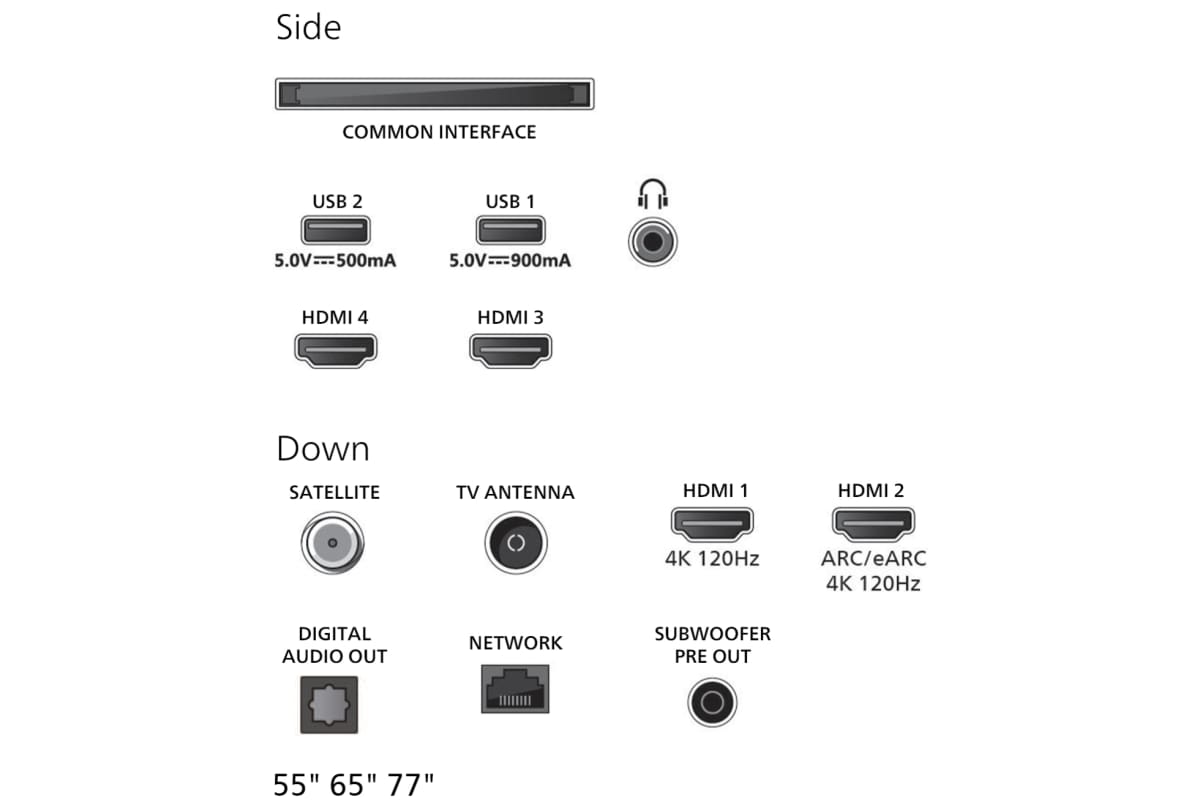 Side

COMMON INTERFACE

USB 2
5.0V⎓500mA

USB 1
5.0V⎓900mA

HDMI 4

HDMI 3

Down

SATELLITE

TV ANTENNA

HDMI 1
4K 120Hz

HDMI 2
ARC/eARC
4K 120Hz

DIGITAL AUDIO OUT

NETWORK

SUBWOOFER PRE OUT

55" 65" 77"